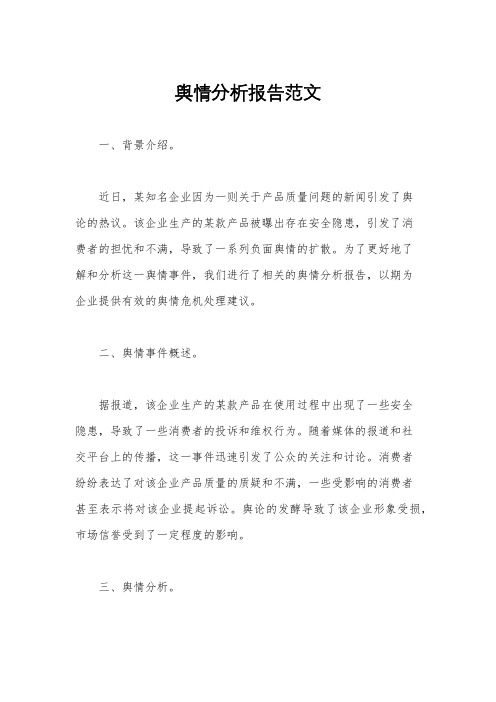 舆情分析报告范文

一、背景介绍。

近日，某知名企业因为一则关于产品质量问题的新闻引发了舆论的热议。该企业生产的某款产品被曝出存在安全隐患，引发了消费者的担忧和不满，导致了一系列负面舆情的扩散。为了更好地了解和分析这一舆情事件，我们进行了相关的舆情分析报告，以期为企业提供有效的舆情危机处理建议。

二、舆情事件概述。

据报道，该企业生产的某款产品在使用过程中出现了一些安全隐患，导致了一些消费者的投诉和维权行为。随着媒体的报道和社交平台上的传播，这一事件迅速引发了公众的关注和讨论。消费者纷纷表达了对该企业产品质量的质疑和不满，一些受影响的消费者甚至表示将对该企业提起诉讼。舆论的发酵导致了该企业形象受损，市场信誉受到了一定程度的影响。

三、舆情分析。